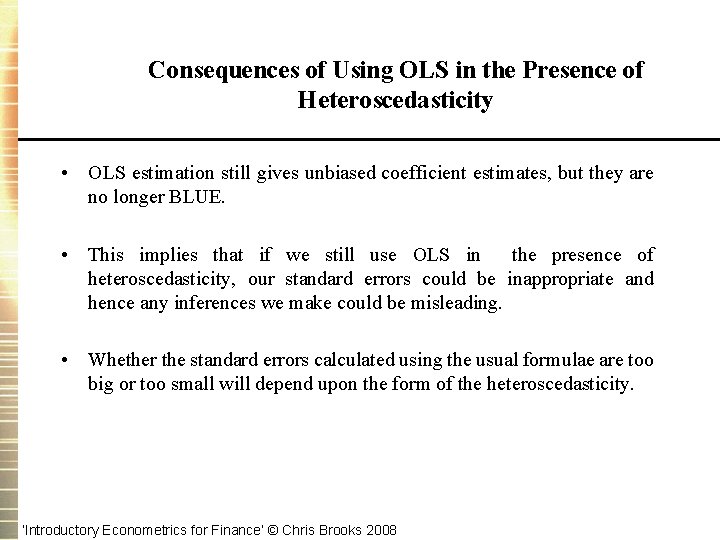 Consequences of Using OLS in the Presence of Heteroscedasticity

• OLS estimation still gives unbiased coefficient estimates, but they are no longer BLUE.

• This implies that if we still use OLS in the presence of heteroscedasticity, our standard errors could be inappropriate and hence any inferences we make could be misleading.

• Whether the standard errors calculated using the usual formulae are too big or too small will depend upon the form of the heteroscedasticity.

'Introductory Econometrics for Finance' © Chris Brooks 2008